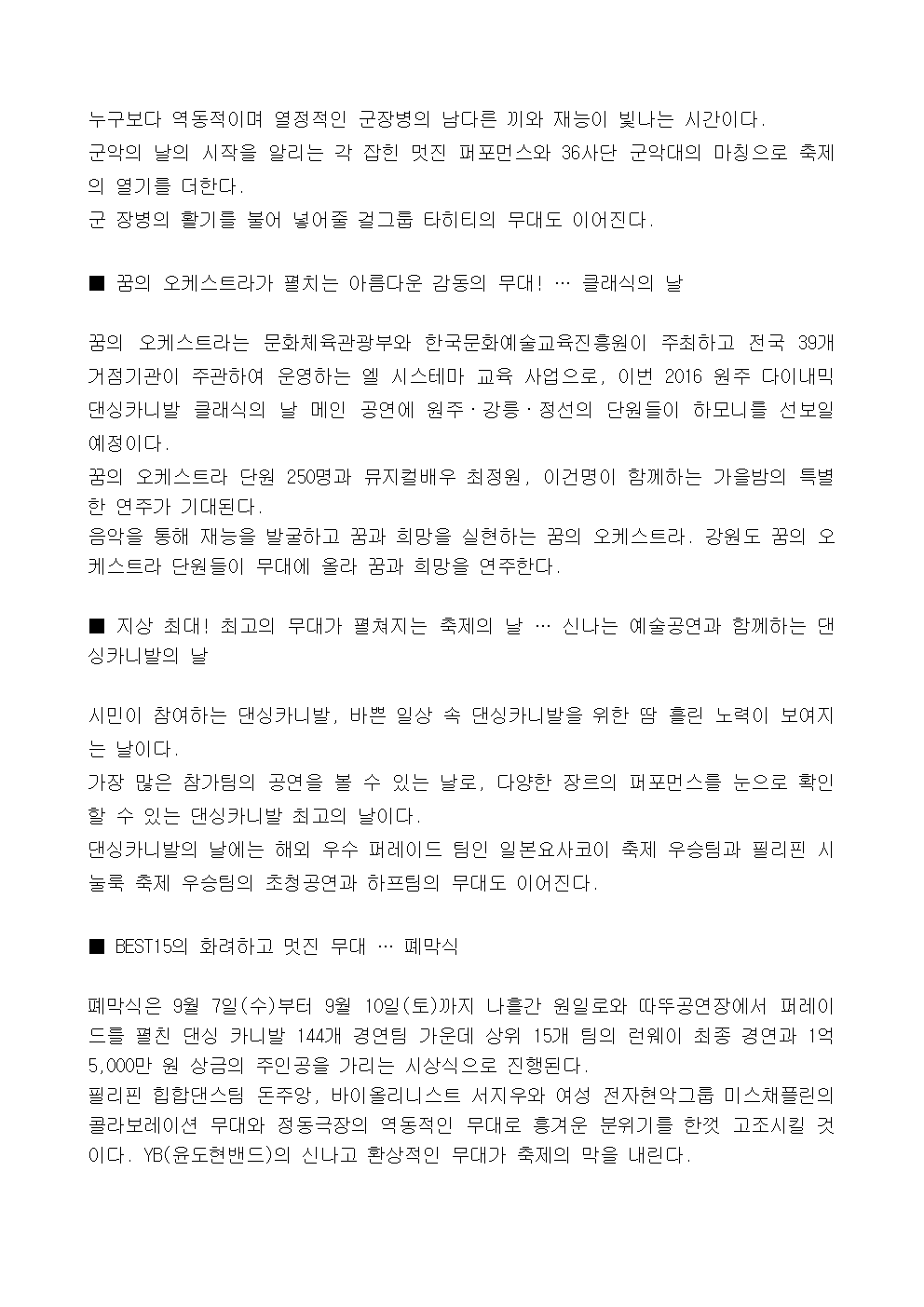 누구보다 역동적이며 열정적인 군장병의 남다른 끼와 재능이 빛나는 시간이다.
군악의 날의 시작을 알리는 각 잡힌 멋진 퍼포먼스와 36사단 군악대의 마칭으로 축제의 열기를 더한다.
군 장병의 활기를 불어 넣어줄 걸그룹 타히티의 무대도 이어진다.

■ 꿈의 오케스트라가 펼치는 아름다운 감동의 무대! … 클래식의 날

꿈의 오케스트라는 문화체육관광부와 한국문화예술교육진흥원이 주최하고 전국 39개 거점기관이 주관하여 운영하는 엘 시스테마 교육 사업으로, 이번 2016 원주 다이내믹 댄싱카니발 클래식의 날 메인 공연에 원주·강릉·정선의 단원들이 하모니를 선보일 예정이다.
꿈의 오케스트라 단원 250명과 뮤지컬배우 최정원, 이건명이 함께하는 가을밤의 특별한 연주가 기대된다.
음악을 통해 재능을 발굴하고 꿈과 희망을 실현하는 꿈의 오케스트라. 강원도 꿈의 오케스트라 단원들이 무대에 올라 꿈과 희망을 연주한다.

■ 지상 최대! 최고의 무대가 펼쳐지는 축제의 날 … 신나는 예술공연과 함께하는 댄싱카니발의 날

시민이 참여하는 댄싱카니발, 바쁜 일상 속 댄싱카니발을 위한 땀 흘린 노력이 보여지는 날이다.
가장 많은 참가팀의 공연을 볼 수 있는 날로, 다양한 장르의 퍼포먼스를 눈으로 확인할 수 있는 댄싱카니발 최고의 날이다.
댄싱카니발의 날에는 해외 우수 퍼레이드 팀인 일본요사코이 축제 우승팀과 필리핀 시눌룩 축제 우승팀의 초청공연과 하프팀의 무대도 이어진다.

■ BEST15의 화려하고 멋진 무대 … 폐막식

폐막식은 9월 7일(수)부터 9월 10일(토)까지 나흘간 원일로와 따뚜공연장에서 퍼레이드를 펼친 댄싱 카니발 144개 경연팀 가운데 상위 15개 팀의 런웨이 최종 경연과 1억 5,000만 원 상금의 주인공을 가리는 시상식으로 진행된다.
필리핀 힙합댄스팀 돈주앙, 바이올리니스트 서지우와 여성 전자현악그룹 미스채플린의 콜라보레이션 무대와 정동극장의 역동적인 무대로 흥겨운 분위기를 한껏 고조시킬 것이다. YB(윤도현밴드)의 신나고 환상적인 무대가 축제의 막을 내린다.